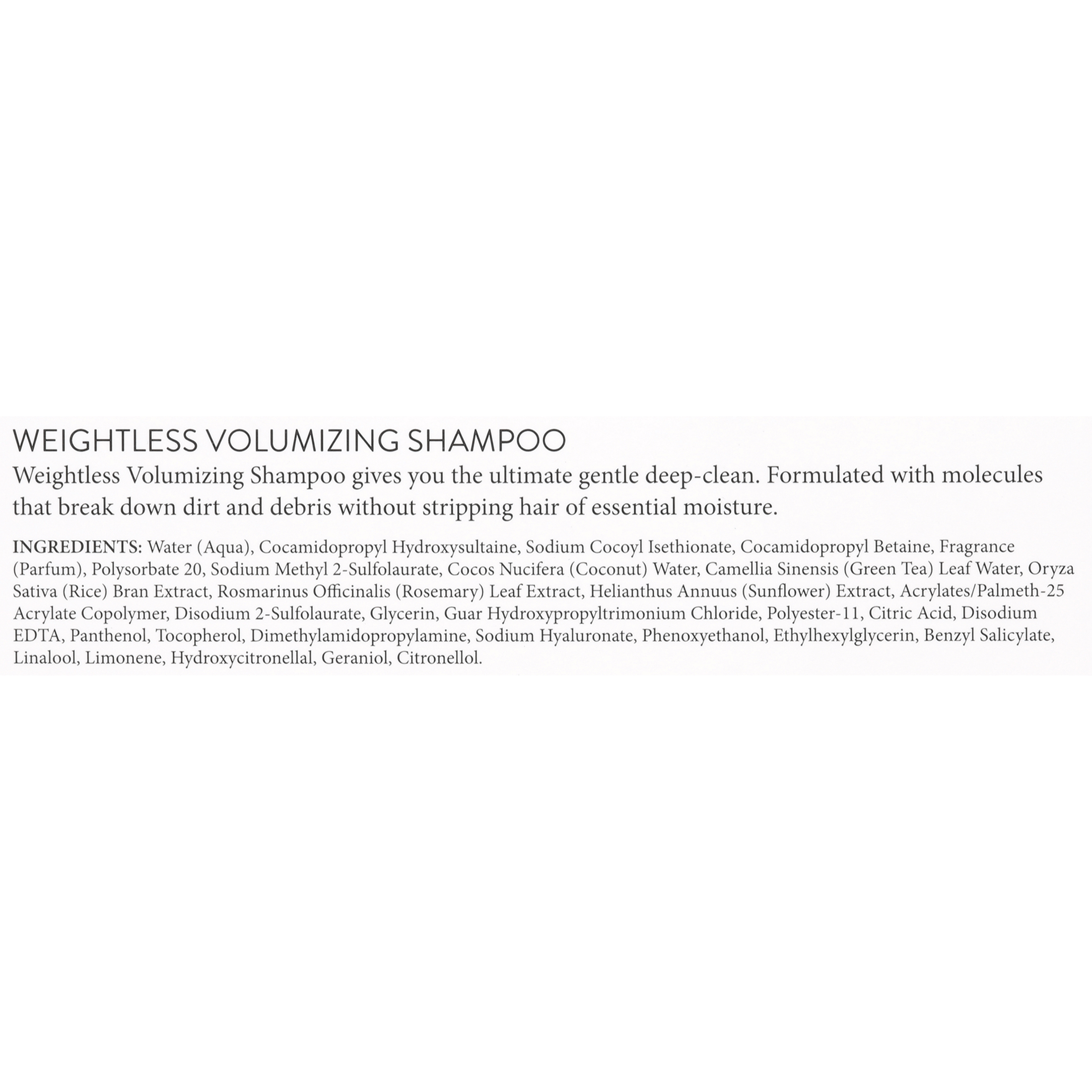 WEIGHTLESS VOLUMIZING SHAMPOO

Weightless Volumizing Shampoo gives you the ultimate gentle deep-clean. Formulated with molecules that break down dirt and debris without stripping hair of essential moisture.

INGREDIENTS: Water (Aqua), Cocamidopropyl Hydroxysultaine, Sodium Cocoyl Isethionate, Cocamidopropyl Betaine, Fragrance (Parfum), Polysorbate 20, Sodium Methyl 2-Sulfolaurate, Cocos Nucifera (Coconut) Water, Camellia Sinensis (Green Tea) Leaf Water, Oryza Sativa (Rice) Bran Extract, Rosmarinus Officinalis (Rosemary) Leaf Extract, Helianthus Annuus (Sunflower) Extract, Acrylates/Palmeth-25 Acrylate Copolymer, Disodium 2-Sulfolaurate, Glycerin, Guar Hydroxypropyltrimonium Chloride, Polyester-11, Citric Acid, Disodium EDTA, Panthenol, Tocopherol, Dimethylamidopropylamine, Sodium Hyaluronate, Phenoxyethanol, Ethylhexylglycerin, Benzyl Salicylate, Linalool, Limonene, Hydroxycitronellal, Geraniol, Citronellol.